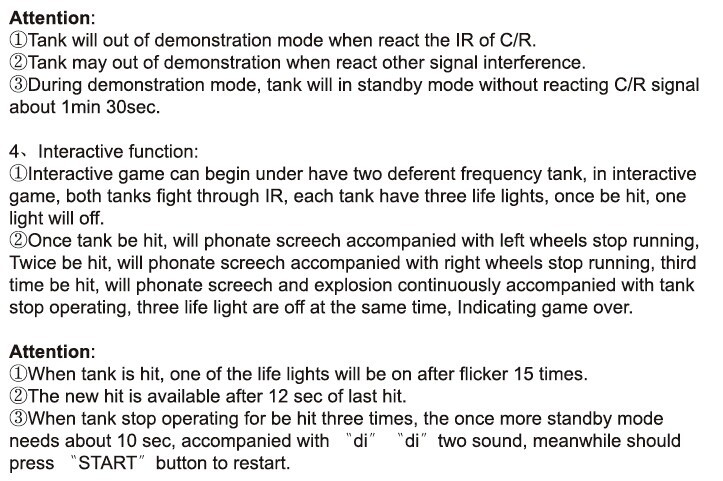 Attention:
①Tank will out of demonstration mode when react the IR of C/R.
②Tank may out of demonstration when react other signal interference.
③During demonstration mode, tank will in standby mode without reacting C/R signal about 1min 30sec.

4、Interactive function:
①Interactive game can begin under have two deferent frequency tank, in interactive game, both tanks fight through IR, each tank have three life lights, once be hit, one light will off.
②Once tank be hit, will phonate screech accompanied with left wheels stop running, Twice be hit, will phonate screech accompanied with right wheels stop running, third time be hit, will phonate screech and explosion continuously accompanied with tank stop operating, three life light are off at the same time, Indicating game over.

Attention:
①When tank is hit, one of the life lights will be on after flicker 15 times.
②The new hit is available after 12 sec of last hit.
③When tank stop operating for be hit three times, the once more standby mode needs about 10 sec, accompanied with "di" "di" two sound, meanwhile should press "START" button to restart.